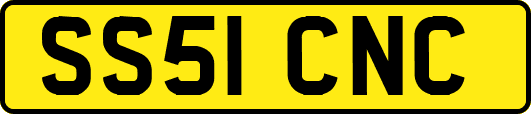 SS51 CNC